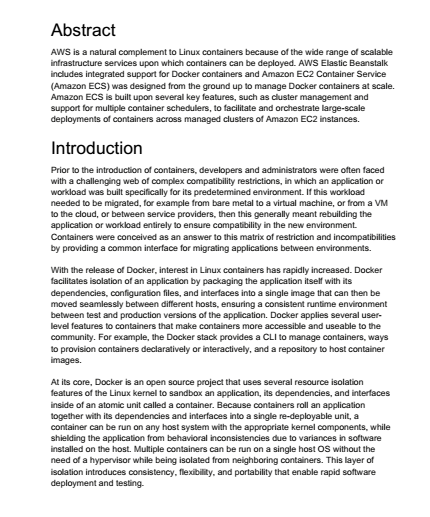 Abstract

AWS is a natural complement to Linux containers because of the wide range of scalable infrastructure services upon which containers can be deployed. AWS Elastic Beanstalk includes integrated support for Docker containers and Amazon EC2 Container Service (Amazon ECS) was designed from the ground up to manage Docker containers at scale. Amazon ECS is built upon several key features, such as cluster management and support for multiple container schedulers, to facilitate and orchestrate large-scale deployments of containers across managed clusters of Amazon EC2 instances.

Introduction

Prior to the introduction of containers, developers and administrators were often faced with a challenging web of complex compatibility restrictions, in which an application or workload was built specifically for its predetermined environment. If this workload needed to be migrated, for example from bare metal to a virtual machine, or from a VM to the cloud, or between service providers, then this generally meant rebuilding the application or workload entirely to ensure compatibility in the new environment. Containers were conceived as an answer to this matrix of restriction and incompatibilities by providing a common interface for migrating applications between environments.

With the release of Docker, interest in Linux containers has rapidly increased. Docker facilitates isolation of an application by packaging the application itself with its dependencies, configuration files, and interfaces into a single image that can then be moved seamlessly between different hosts, ensuring a consistent runtime environment between test and production versions of the application. Docker applies several user-level features to containers that make containers more accessible and useable to the community. For example, the Docker stack provides a CLI to manage containers, ways to provision containers declaratively or interactively, and a repository to host container images.

At its core, Docker is an open source project that uses several resource isolation features of the Linux kernel to sandbox an application, its dependencies, and interfaces inside of an atomic unit called a container. Because containers roll an application together with its dependencies and interfaces into a single re-deployable unit, a container can be run on any host system with the appropriate kernel components, while shielding the application from behavioral inconsistencies due to variances in software installed on the host. Multiple containers can be run on a single host OS without the need of a hypervisor while being isolated from neighboring containers. This layer of isolation introduces consistency, flexibility, and portability that enable rapid software deployment and testing.